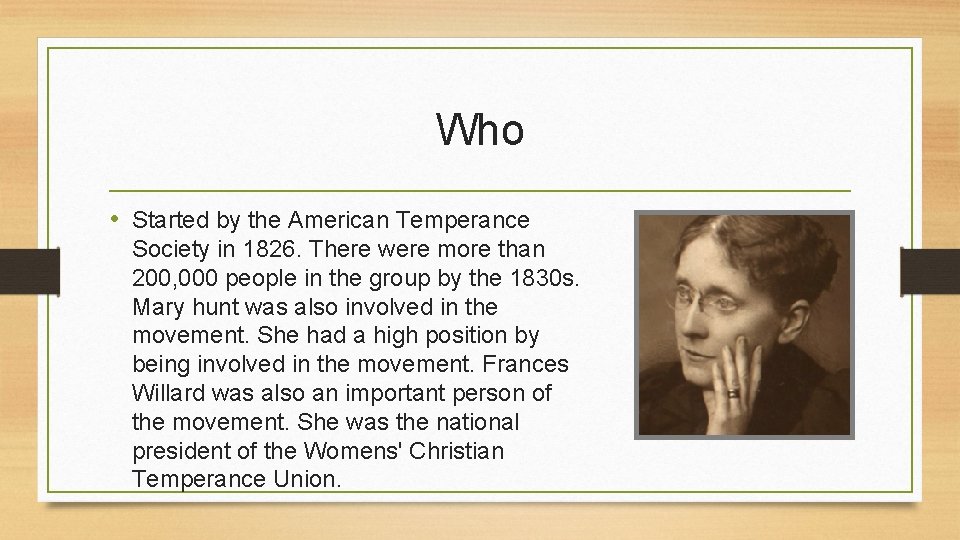 Who

• Started by the American Temperance Society in 1826. There were more than 200,000 people in the group by the 1830s. Mary hunt was also involved in the movement. She had a high position by being involved in the movement. Frances Willard was also an important person of the movement. She was the national president of the Womens' Christian Temperance Union.